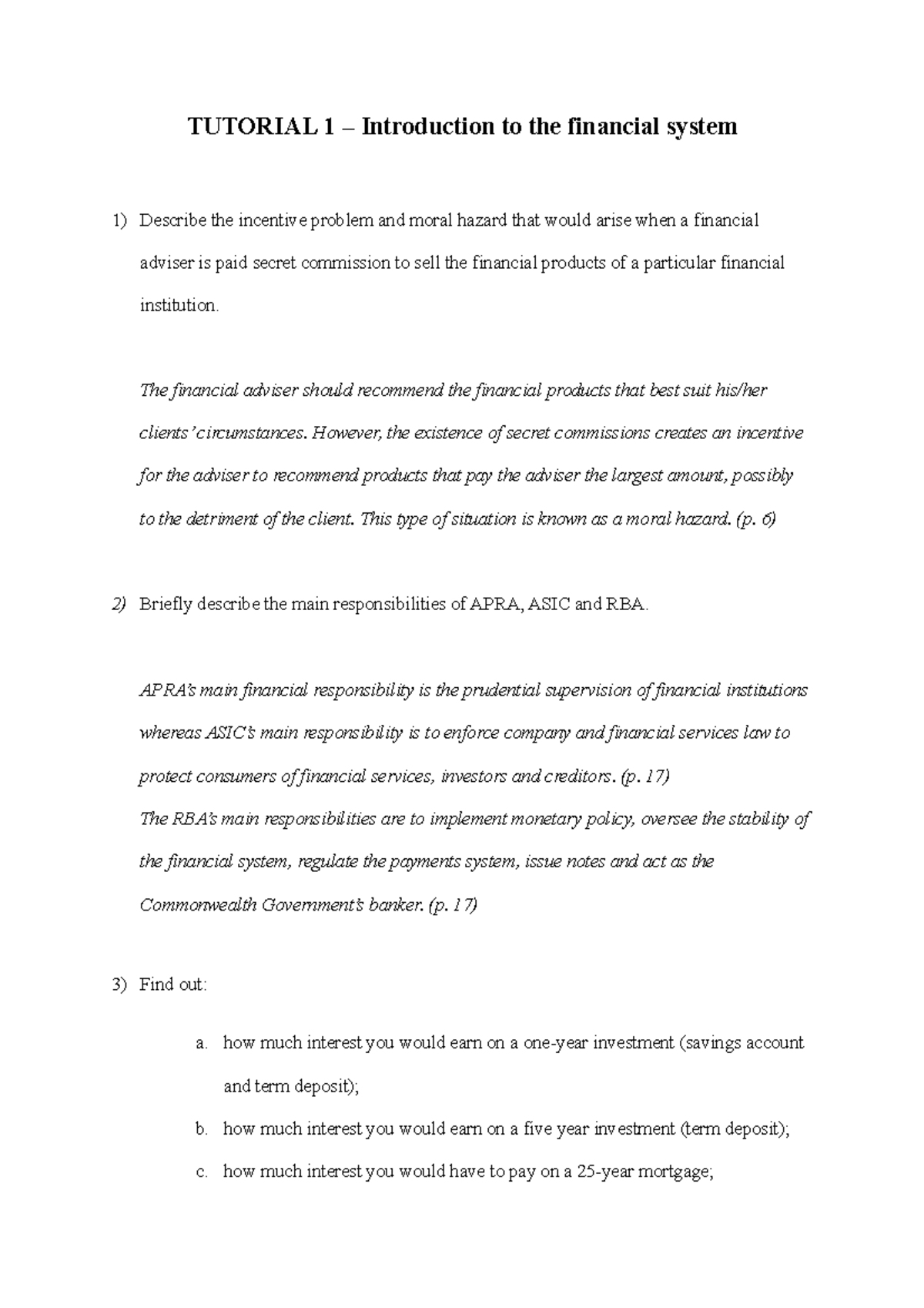 TUTORIAL 1 – Introduction to the financial system

1) Describe the incentive problem and moral hazard that would arise when a financial adviser is paid secret commission to sell the financial products of a particular financial institution.

The financial adviser should recommend the financial products that best suit his/her clients' circumstances. However, the existence of secret commissions creates an incentive for the adviser to recommend products that pay the adviser the largest amount, possibly to the detriment of the client. This type of situation is known as a moral hazard. (p. 6)

2) Briefly describe the main responsibilities of APRA, ASIC and RBA.

APRA's main financial responsibility is the prudential supervision of financial institutions whereas ASIC's main responsibility is to enforce company and financial services law to protect consumers of financial services, investors and creditors. (p. 17)
The RBA's main responsibilities are to implement monetary policy, oversee the stability of the financial system, regulate the payments system, issue notes and act as the Commonwealth Government's banker. (p. 17)

3) Find out:

a. how much interest you would earn on a one-year investment (savings account and term deposit);

b. how much interest you would earn on a five year investment (term deposit);

c. how much interest you would have to pay on a 25-year mortgage;